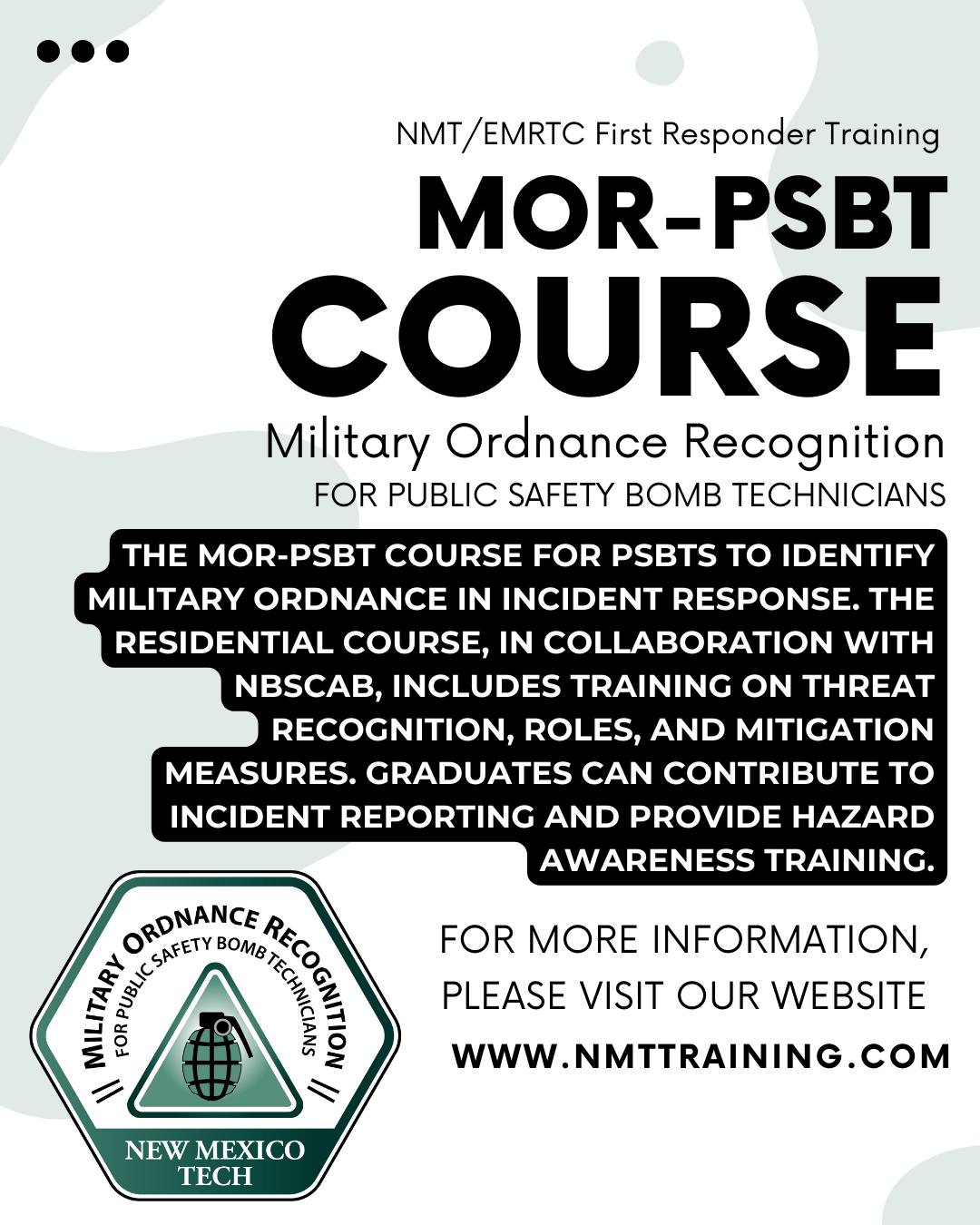 NMT/EMRTC First Responder Training

MOR-PSBT COURSE

Military Ordnance Recognition
FOR PUBLIC SAFETY BOMB TECHNICIANS

THE MOR-PSBT COURSE FOR PSBTS TO IDENTIFY MILITARY ORDNANCE IN INCIDENT RESPONSE. THE RESIDENTIAL COURSE, IN COLLABORATION WITH NBSCAB, INCLUDES TRAINING ON THREAT RECOGNITION, ROLES, AND MITIGATION MEASURES. GRADUATES CAN CONTRIBUTE TO INCIDENT REPORTING AND PROVIDE HAZARD AWARENESS TRAINING.

MILITARY ORDNANCE RECOGNITION
FOR PUBLIC SAFETY BOMB TECHNICIANS
NEW MEXICO TECH

FOR MORE INFORMATION, PLEASE VISIT OUR WEBSITE
WWW.NMTTRAINING.COM